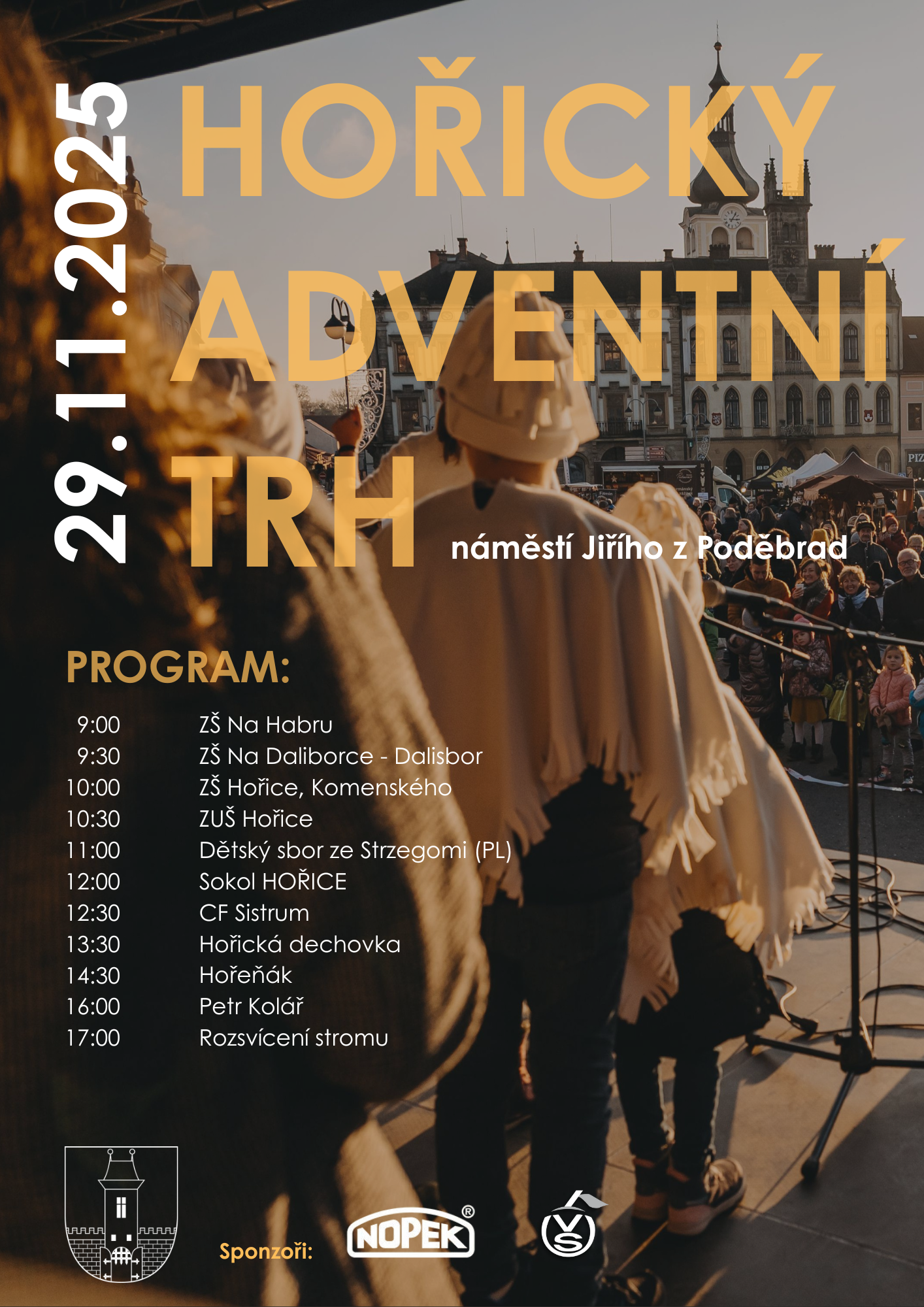 29.11.2025

HOŘICKÝ
ADVENTNÍ
TRH

náměstí Jiřího z Poděbrad

PROGRAM:

9:00 ZŠ Na Habru
9:30 ZŠ Na Daliborce - Dalisbor
10:00 ZŠ Hořice, Komenského
10:30 ZUŠ Hořice
11:00 Dětský sbor ze Strzegomi (PL)
12:00 Sokol HOŘICE
12:30 CF Sistrum
13:30 Hořická dechovka
14:30 Hořeňák
16:00 Petr Kolář
17:00 Rozsvícení stromu

Sponzoři:

NOPEK®

VS